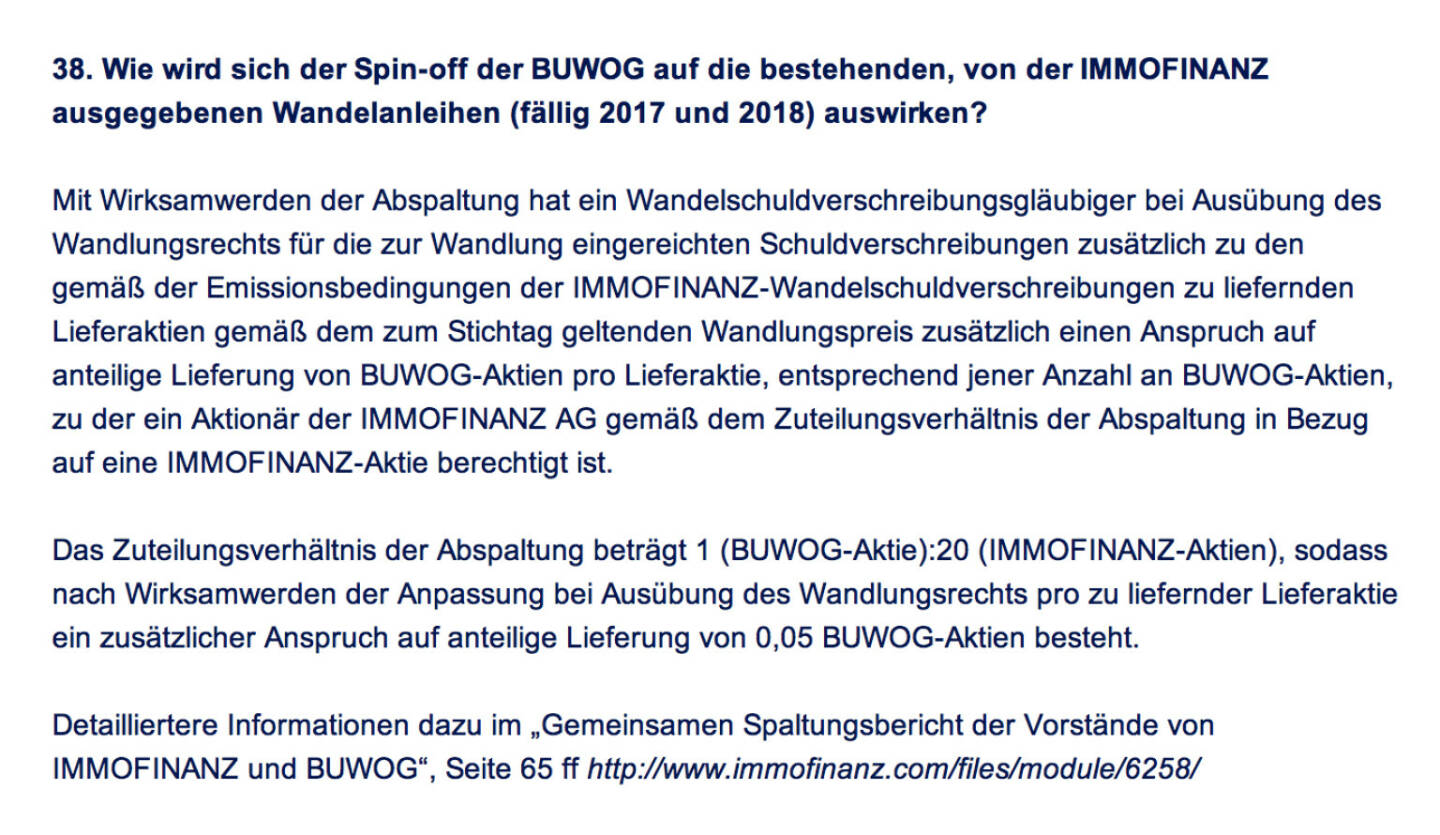 38. Wie wird sich der Spin-off der BUWOG auf die bestehenden, von der IMMOFINANZ ausgegebenen Wandelanleihen (fällig 2017 und 2018) auswirken?

Mit Wirksamwerden der Abspaltung hat ein Wandelschuldverschreibungsgläubiger bei Ausübung des Wandlungsrechts für die zur Wandlung eingereichten Schuldverschreibungen zusätzlich zu den gemäß der Emissionsbedingungen der IMMOFINANZ-Wandelschuldverschreibungen zu liefernden Lieferaktien gemäß dem zum Stichtag geltenden Wandlungspreis zusätzlich einen Anspruch auf anteilige Lieferung von BUWOG-Aktien pro Lieferaktie, entsprechend jener Anzahl an BUWOG-Aktien, zu der ein Aktionär der IMMOFINANZ AG gemäß dem Zuteilungsverhältnis der Abspaltung in Bezug auf eine IMMOFINANZ-Aktie berechtigt ist.

Das Zuteilungsverhältnis der Abspaltung beträgt 1 (BUWOG-Aktie):20 (IMMOFINANZ-Aktien), sodass nach Wirksamwerden der Anpassung bei Ausübung des Wandlungsrechts pro zu liefernder Lieferaktie ein zusätzlicher Anspruch auf anteilige Lieferung von 0,05 BUWOG-Aktien besteht.

Detailliertere Informationen dazu im „Gemeinsamen Spaltungsbericht der Vorstände von IMMOFINANZ und BUWOG“, Seite 65 ff http://www.immofinanz.com/files/module/6258/